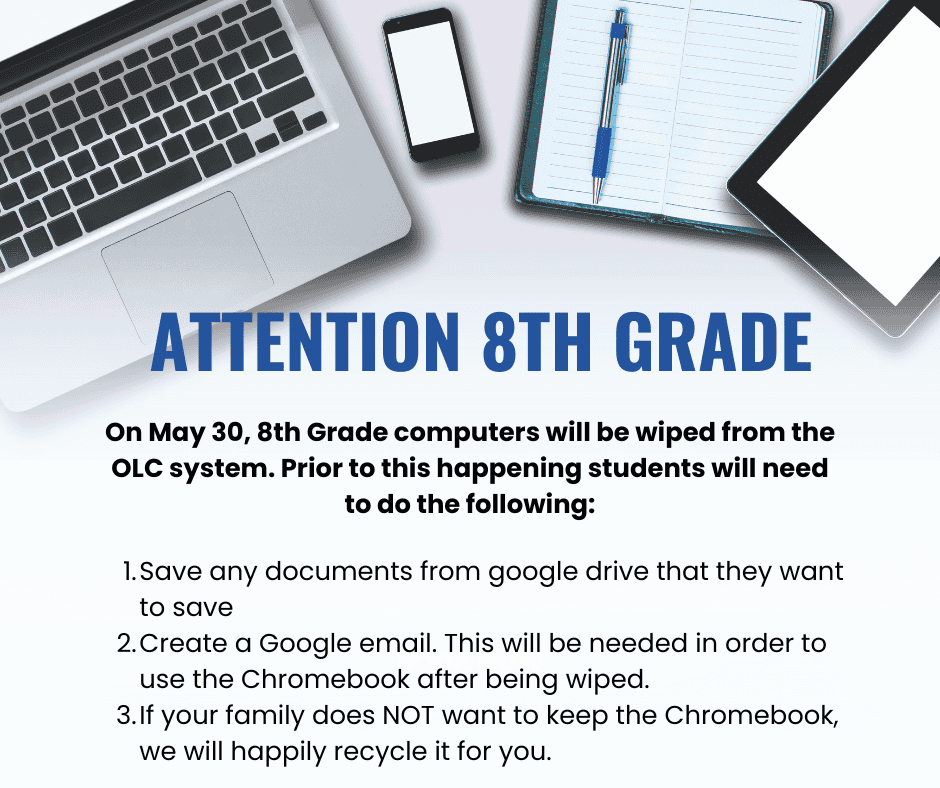 ATTENTION 8TH GRADE

On May 30, 8th Grade computers will be wiped from the OLC system. Prior to this happening students will need to do the following:

1. Save any documents from google drive that they want to save
2. Create a Google email. This will be needed in order to use the Chromebook after being wiped.
3. If your family does NOT want to keep the Chromebook, we will happily recycle it for you.